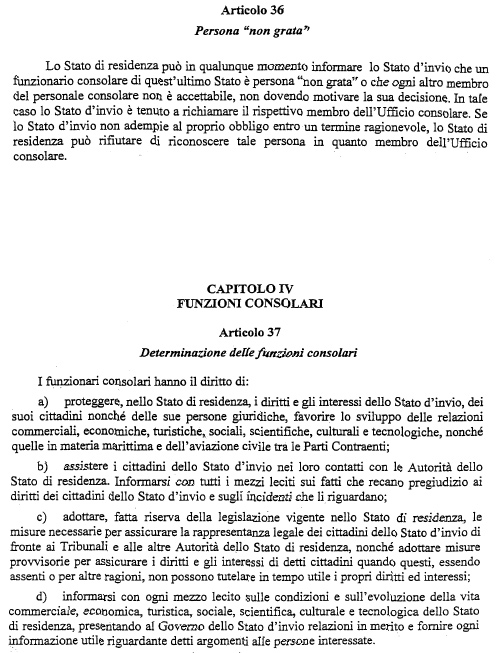 Articolo 36

Persona "non grata"

Lo Stato di residenza può in qualunque momento informare lo Stato d'invio che un funzionario consolare di quest'ultimo Stato è persona "non grata" o che ogni altro membro del personale consolare non è accettabile, non dovendo motivare la sua decisione. In tale caso lo Stato d'invio è tenuto a richiamare il rispettivo membro dell'Ufficio consolare. Se lo Stato d'invio non adempie al proprio obbligo entro un termine ragionevole, lo Stato di residenza può rifiutare di riconoscere tale persona in quanto membro dell'Ufficio consolare.

CAPITOLO IV
FUNZIONI CONSOLARI

Articolo 37

Determinazione delle funzioni consolari

I funzionari consolari hanno il diritto di:

a) proteggere, nello Stato di residenza, i diritti e gli interessi dello Stato d'invio, dei suoi cittadini nonché delle sue persone giuridiche, favorire lo sviluppo delle relazioni commerciali, economiche, turistiche, sociali, scientifiche, culturali e tecnologiche, nonché quelle in materia marittima e dell'aviazione civile tra le Parti Contraenti;

b) assistere i cittadini dello Stato d'invio nei loro contatti con le Autorità dello Stato di residenza. Informarsi con tutti i mezzi leciti sui fatti che recano pregiudizio ai diritti dei cittadini dello Stato d'invio e sugli incidenti che li riguardano;

c) adottare, fatta riserva della legislazione vigente nello Stato di residenza, le misure necessarie per assicurare la rappresentanza legale dei cittadini dello Stato d'invio di fronte ai Tribunali e alle altre Autorità dello Stato di residenza, nonché adottare misure provvisorie per assicurare i diritti e gli interessi di detti cittadini quando questi, essendo assenti o per altre ragioni, non possono tutelare in tempo utile i propri diritti ed interessi;

d) informarsi con ogni mezzo lecito sulle condizioni e sull'evoluzione della vita commerciale, economica, turistica, sociale, scientifica, culturale e tecnologica dello Stato di residenza, presentando al Governo dello Stato d'invio relazioni in merito e fornire ogni informazione utile riguardante detti argomenti alle persone interessate.